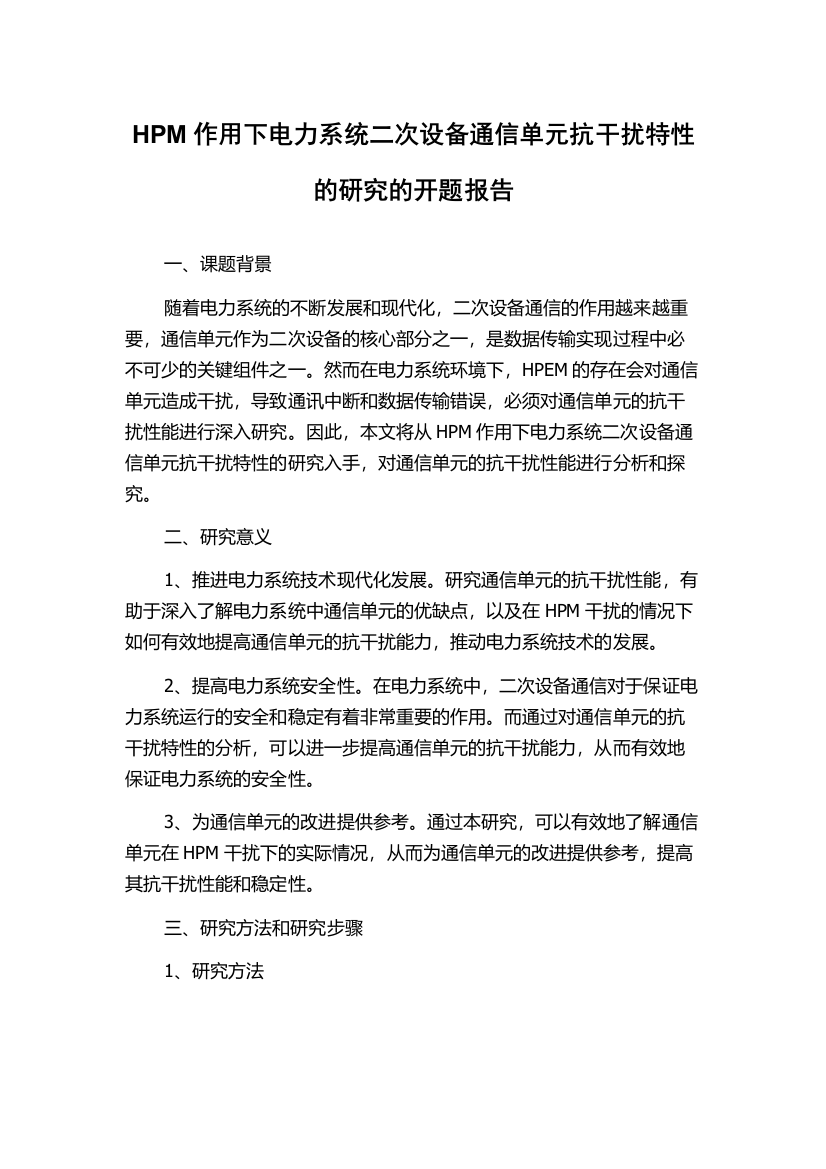 HPM 作用下电力系统二次设备通信单元抗干扰特性的研究的开题报告

一、课题背景

随着电力系统的不断发展和现代化，二次设备通信的作用越来越重要，通信单元作为二次设备的核心部分之一，是数据传输实现过程中必不可少的关键组件之一。然而在电力系统环境下，HPEM 的存在会对通信单元造成干扰，导致通讯中断和数据传输错误，必须对通信单元的抗干扰性能进行深入研究。因此，本文将从 HPM 作用下电力系统二次设备通信单元抗干扰特性的研究入手，对通信单元的抗干扰性能进行分析和探究。

二、研究意义

1、推进电力系统技术现代化发展。研究通信单元的抗干扰性能，有助于深入了解电力系统中通信单元的优缺点，以及在 HPM 干扰的情况下如何有效地提高通信单元的抗干扰能力，推动电力系统技术的发展。

2、提高电力系统安全性。在电力系统中，二次设备通信对于保证电力系统运行的安全和稳定有着非常重要的作用。而通过对通信单元的抗干扰特性的分析，可以进一步提高通信单元的抗干扰能力，从而有效地保证电力系统的安全性。

3、为通信单元的改进提供参考。通过本研究，可以有效地了解通信单元在 HPM 干扰下的实际情况，从而为通信单元的改进提供参考，提高其抗干扰性能和稳定性。

三、研究方法和研究步骤

1、研究方法